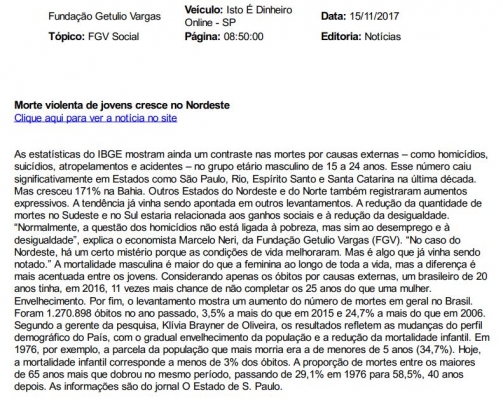 Fundação Getulio Vargas

Veículo: Isto É Dinheiro Online - SP

Data: 15/11/2017

Tópico: FGV Social

Página: 08:50:00

Editoria: Notícias

Morte violenta de jovens cresce no Nordeste
Clique aqui para ver a notícia no site

As estatísticas do IBGE mostram ainda um contraste nas mortes por causas externas – como homicídios, suicídios, atropelamentos e acidentes – no grupo etário masculino de 15 a 24 anos. Esse número caiu significativamente em Estados como São Paulo, Rio, Espírito Santo e Santa Catarina na última década. Mas cresceu 171% na Bahia. Outros Estados do Nordeste e do Norte também registraram aumentos expressivos. A tendência já vinha sendo apontada em outros levantamentos. A redução da quantidade de mortes no Sudeste e no Sul estaria relacionada aos ganhos sociais e à redução da desigualdade. “Normalmente, a questão dos homicídios não está ligada à pobreza, mas sim ao desemprego e à desigualdade”, explica o economista Marcelo Neri, da Fundação Getulio Vargas (FGV). "No caso do Nordeste, há um certo mistério porque as condições de vida melhoraram. Mas é algo que já vinha sendo notado.” A mortalidade masculina é maior do que a feminina ao longo de toda a vida, mas a diferença é mais acentuada entre os jovens. Considerando apenas os óbitos por causas externas, um brasileiro de 20 anos tinha, em 2016, 11 vezes mais chance de não completar os 25 anos do que uma mulher. Envelhecimento. Por fim, o levantamento mostra um aumento do número de mortes em geral no Brasil. Foram 1.270.898 óbitos no ano passado, 3,5% a mais do que em 2015 e 24,7% a mais do que em 2006. Segundo a gerente da pesquisa, Klívia Brayner de Oliveira, os resultados refletem as mudanças do perfil demográfico do País, com o gradual envelhecimento da população e a redução da mortalidade infantil. Em 1976, por exemplo, a parcela da população que mais morria era a de menores de 5 anos (34,7%). Hoje, a mortalidade infantil corresponde a menos de 3% dos óbitos. A proporção de mortes entre os maiores de 65 anos mais que dobrou no mesmo período, passando de 29,1% em 1976 para 58,5%, 40 anos depois. As informações são do jornal O Estado de S. Paulo.